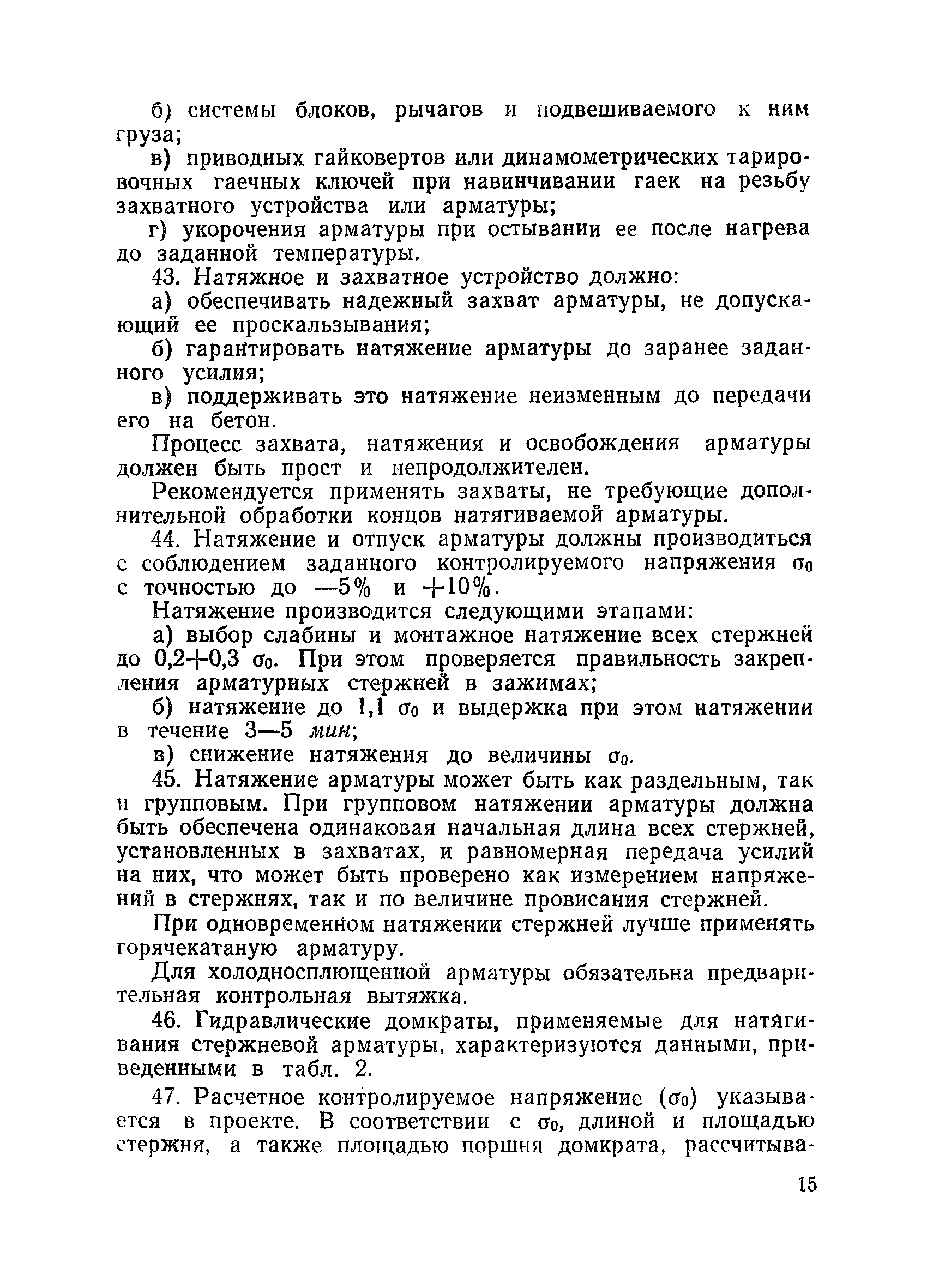 б) системы блоков, рычагов и подвешиваемого к ним груза;

в) приводных гайковертов или динамометрических тарировочных гаечных ключей при навинчивании гаек на резьбу захватного устройства или арматуры;

г) укорочения арматуры при остывании ее после нагрева до заданной температуры.

43. Натяжное и захватное устройство должно:

а) обеспечивать надежный захват арматуры, не допускающий ее проскальзывания;

б) гарантировать натяжение арматуры до заранее заданного усилия;

в) поддерживать это натяжение неизменным до передачи его на бетон.

Процесс захвата, натяжения и освобождения арматуры должен быть прост и непродолжителен.

Рекомендуется применять захваты, не требующие дополнительной обработки концов натягиваемой арматуры.

44. Натяжение и отпуск арматуры должны производиться с соблюдением заданного контролируемого напряжения $\sigma_0$ с точностью до —5% и +10%.

Натяжение производится следующими этапами:

а) выбор слабины и монтажное натяжение всех стержней до 0,2+0,3 $\sigma_0$. При этом проверяется правильность закрепления арматурных стержней в зажимах;

б) натяжение до 1,1 $\sigma_0$ и выдержка при этом натяжении в течение 3—5 мин;

в) снижение натяжения до величины $\sigma_0$.

45. Натяжение арматуры может быть как раздельным, так и групповым. При групповом натяжении арматуры должна быть обеспечена одинаковая начальная длина всех стержней, установленных в захватах, и равномерная передача усилий на них, что может быть проверено как измерением напряжений в стержнях, так и по величине провисания стержней.

При одновременном натяжении стержней лучше применять горячекатаную арматуру.

Для холодносплющенной арматуры обязательна предварительная контрольная вытяжка.

46. Гидравлические домкраты, применяемые для натягивания стержневой арматуры, характеризуются данными, приведенными в табл. 2.

47. Расчетное контролируемое напряжение ($\sigma_0$) указывается в проекте. В соответствии с $\sigma_0$, длиной и площадью стержня, а также площадью поршня домкрата, рассчитыва-

15